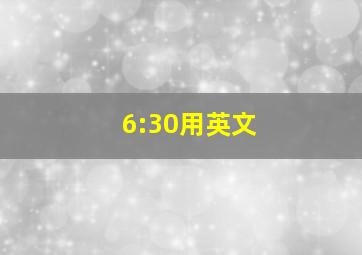 6:30用英文